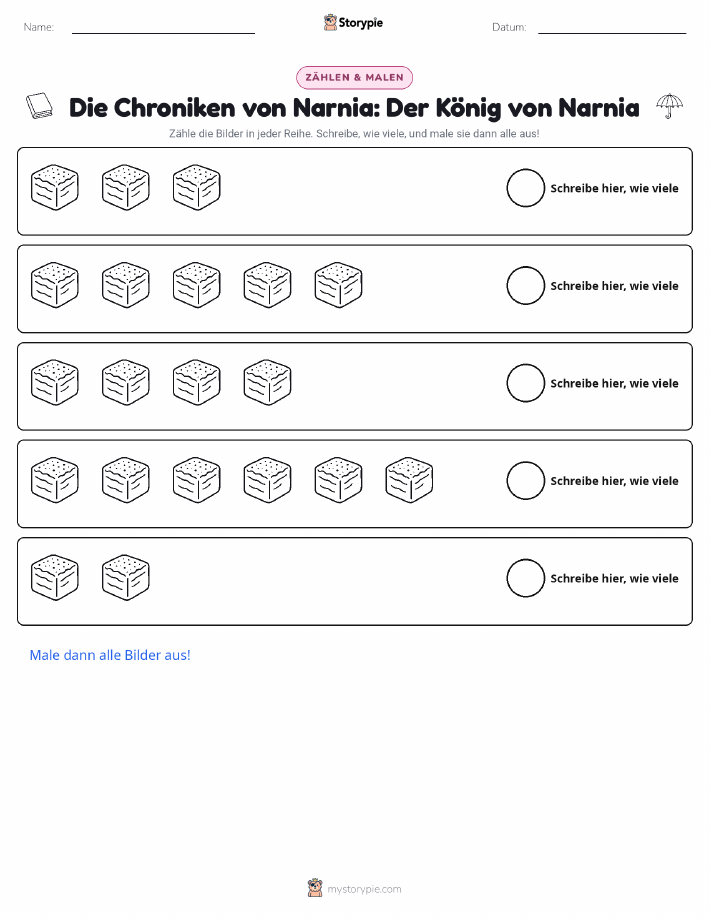 Name:

Storypie

Datum:

ZÄHLEN & MALEN

Die Chroniken von Narnia: Der König von Narnia

Zähle die Bilder in jeder Reihe. Schreibe, wie viele, und male sie dann alle aus!

Schreibe hier, wie viele

Schreibe hier, wie viele

Schreibe hier, wie viele

Schreibe hier, wie viele

Schreibe hier, wie viele

Male dann alle Bilder aus!

mystorypie.com